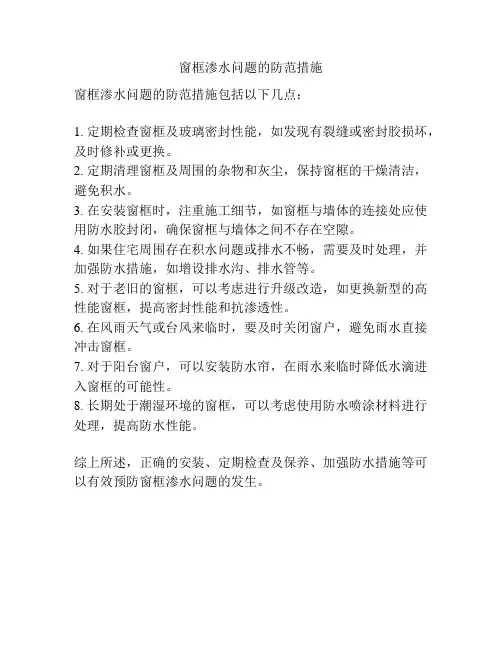 窗框渗水问题的防范措施

窗框渗水问题的防范措施包括以下几点：

1. 定期检查窗框及玻璃密封性能，如发现有裂缝或密封胶损坏，及时修补或更换。
2. 定期清理窗框及周围的杂物和灰尘，保持窗框的干燥清洁，避免积水。
3. 在安装窗框时，注重施工细节，如窗框与墙体的连接处应使用防水胶封闭，确保窗框与墙体之间不存在空隙。
4. 如果住宅周围存在积水问题或排水不畅，需要及时处理，并加强防水措施，如增设排水沟、排水管等。
5. 对于老旧的窗框，可以考虑进行升级改造，如更换新型的高性能窗框，提高密封性能和抗渗透性。
6. 在风雨天气或台风来临时，要及时关闭窗户，避免雨水直接冲击窗框。
7. 对于阳台窗户，可以安装防水帘，在雨水来临时降低水滴进入窗框的可能性。
8. 长期处于潮湿环境的窗框，可以考虑使用防水喷涂材料进行处理，提高防水性能。

综上所述，正确的安装、定期检查及保养、加强防水措施等可以有效预防窗框渗水问题的发生。